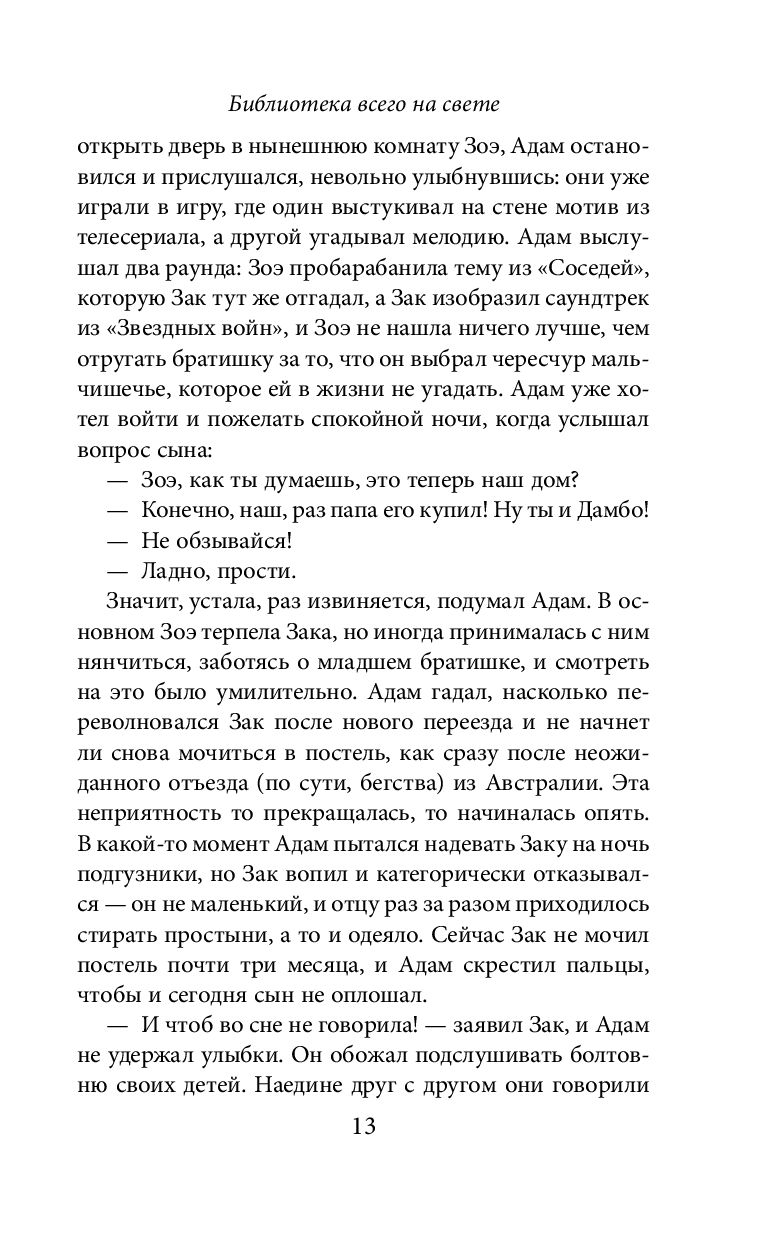 Библиотека всего на свете

открыть дверь в нынешнюю комнату Зоэ, Адам остановился и прислушался, невольно улыбнувшись: они уже играли в игру, где один выстукивал на стене мотив из телесериала, а другой угадывал мелодию. Адам выслушал два раунда: Зоэ пробарабанила тему из «Соседей», которую Зак тут же отгадал, а Зак изобразил саундтрек из «Звездных войн», и Зоэ не нашла ничего лучше, чем отругать братишку за то, что он выбрал чересчур мальчишечье, которое ей в жизни не угадать. Адам уже хотел войти и пожелать спокойной ночи, когда услышал вопрос сына:

— Зоэ, как ты думаешь, это теперь наш дом?

— Конечно, наш, раз папа его купил! Ну ты и Дамбо!

— Не обзывайся!

— Ладно, прости.

Значит, устала, раз извиняется, подумал Адам. В основном Зоэ терпела Зака, но иногда принималась с ним нянчиться, заботясь о младшем братишке, и смотреть на это было умилительно. Адам гадал, насколько переволновался Зак после нового переезда и не начнет ли снова мочиться в постель, как сразу после неожиданного отъезда (по сути, бегства) из Австралии. Эта неприятность то прекращалась, то начиналась опять. В какой-то момент Адам пытался надевать Заку на ночь подгузники, но Зак вопил и категорически отказывался — он не маленький, и отцу раз за разом приходилось стирать простыни, а то и одеяло. Сейчас Зак не мочил постель почти три месяца, и Адам скрестил пальцы, чтобы и сегодня сын не оплошал.

— И чтоб во сне не говорила! — заявил Зак, и Адам не удержал улыбки. Он обожал подслушивать болтовню своих детей. Наедине друг с другом они говорили

13